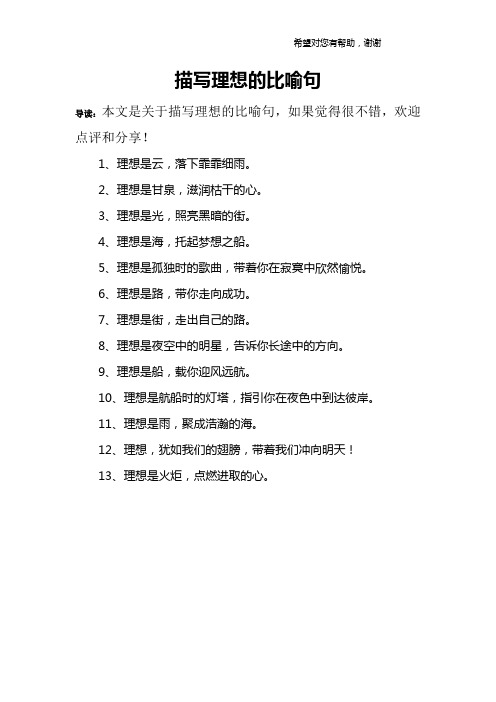 希望对您有帮助，谢谢

描写理想的比喻句

导读：本文是关于描写理想的比喻句，如果觉得很不错，欢迎点评和分享！

1、理想是云，落下霏霏细雨。

2、理想是甘泉，滋润枯干的心。

3、理想是光，照亮黑暗的街。

4、理想是海，托起梦想之船。

5、理想是孤独时的歌曲，带着你在寂寞中欣然愉悦。

6、理想是路，带你走向成功。

7、理想是街，走出自己的路。

8、理想是夜空中的明星，告诉你长途中的方向。

9、理想是船，载你迎风远航。

10、理想是航船时的灯塔，指引你在夜色中到达彼岸。

11、理想是雨，聚成浩瀚的海。

12、理想，犹如我们的翅膀，带着我们冲向明天！

13、理想是火炬，点燃进取的心。